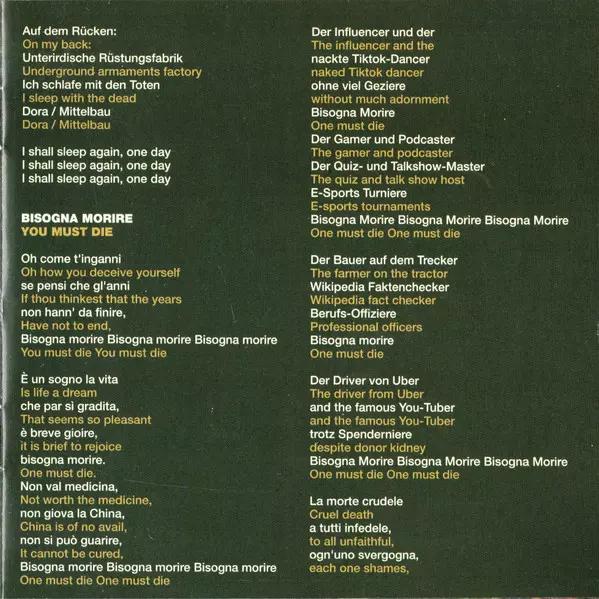 Auf dem Rücken:
On my back:
Unterirdische Rüstungsfabrik
Underground armaments factory
Ich schlafe mit den Toten
I sleep with the dead
Dora / Mittelbau
Dora / Mittelbau

I shall sleep again, one day
I shall sleep again, one day
I shall sleep again, one day

BISOGNA MORIRE
YOU MUST DIE

Oh come t'inganni
Oh how you deceive yourself
se pensi che gl'anni
If thou thinkest that the years
non hann' da finire,
Have not to end,
Bisogna morire Bisogna morire Bisogna morire
You must die You must die

È un sogno la vita
Is life a dream
che par sì gradita,
That seems so pleasant
è breve gioire,
it is brief to rejoice
bisogna morire.
One must die.
Non val medicina,
Not worth the medicine,
non giova la China,
China is of no avail,
non si può guarire,
It cannot be cured,
Bisogna morire Bisogna morire Bisogna morire
One must die One must die

Der Influencer und der
The influencer and the
nackte Tiktok-Dancer
naked Tiktok dancer
ohne viel Geziere
without much adornment
Bisogna Morire
One must die
Der Gamer und Podcaster
The gamer and podcaster
Der Quiz- und Talkshow-Master
The quiz and talk show host
E-Sports Turniere
E-sports tournaments
Bisogna Morire Bisogna Morire Bisogna Morire
One must die One must die

Der Bauer auf dem Trecker
The farmer on the tractor
Wikipedia Faktenchecker
Wikipedia fact checker
Berufs-Offiziere
Professional officers
Bisogna morire
One must die

Der Driver von Uber
The driver from Uber
and the famous You-Tuber
and the famous You-Tuber
trotz Spenderniere
despite donor kidney
Bisogna Morire Bisogna Morire Bisogna Morire
One must die One must die

La morte crudele
Cruel death
a tutti infedele,
to all unfaithful,
ogn'uno svergogna,
each one shames,